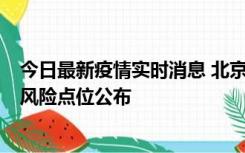 今日最新疫情实时消息 北京
风险点位公布